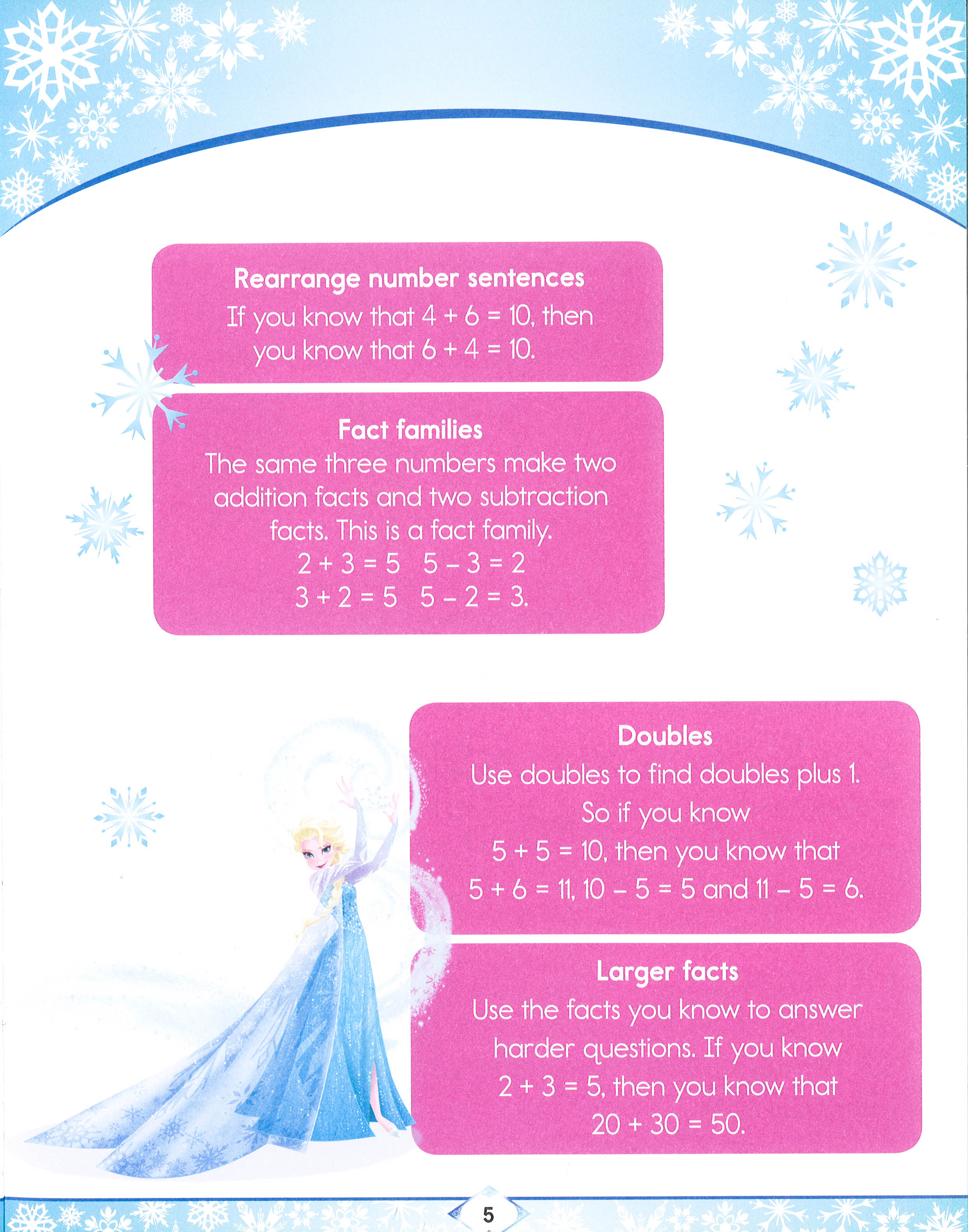 Rearrange number sentences

If you know that $4 + 6 = 10$, then you know that $6 + 4 = 10$.

Fact families

The same three numbers make two addition facts and two subtraction facts. This is a fact family.

$2 + 3 = 5$   $5 - 3 = 2$

$3 + 2 = 5$   $5 - 2 = 3$.

Doubles

Use doubles to find doubles plus 1. So if you know $5 + 5 = 10$, then you know that $5 + 6 = 11$, $10 - 5 = 5$ and $11 - 5 = 6$.

Larger facts

Use the facts you know to answer harder questions. If you know $2 + 3 = 5$, then you know that $20 + 30 = 50$.

5